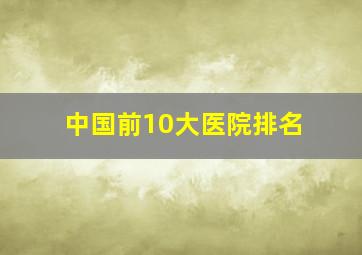 中国前10大医院排名